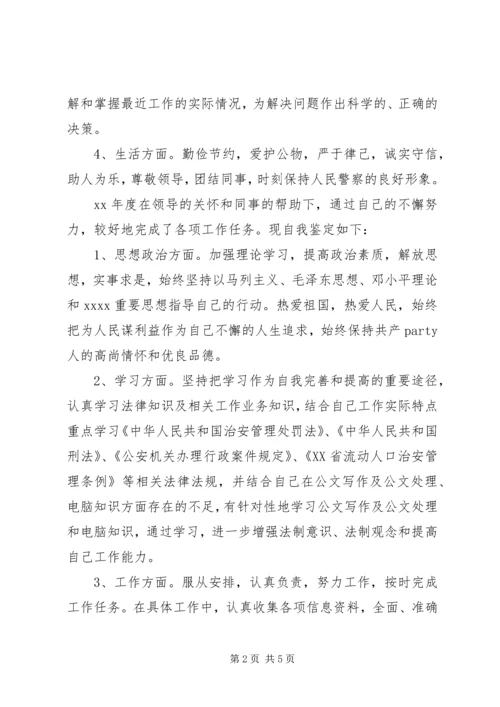 解和掌握最近工作的实际情况，为解决问题作出科学的、正确的决策。

4、生活方面。勤俭节约，爱护公物，严于律己，诚实守信，助人为乐，尊敬领导，团结同事，时刻保持人民警察的良好形象。

xx 年度在领导的关怀和同事的帮助下，通过自己的不懈努力，较好地完成了各项工作任务。现自我鉴定如下：

1、思想政治方面。加强理论学习，提高政治素质，解放思想，实事求是，始终坚持以马列主义、毛泽东思想、邓小平理论和 xxxx 重要思想指导自己的行动。热爱祖国，热爱人民，始终把为人民谋利益作为自己不懈的人生追求，始终保持共产 party 人的高尚情怀和优良品德。

2、学习方面。坚持把学习作为自我完善和提高的重要途径，认真学习法律知识及相关工作业务知识，结合自己工作实际特点重点学习《中华人民共和国治安管理处罚法》、《中华人民共和国刑法》、《公安机关办理行政案件规定》、《XX 省流动人口治安管理条例》等相关法律法规，并结合自己在公文写作及公文处理、电脑知识方面存在的不足，有针对性地学习公文写作及公文处理和电脑知识，通过学习，进一步增强法制意识、法制观念和提高自己工作能力。

3、工作方面。服从安排，认真负责，努力工作，按时完成工作任务。在具体工作中，认真收集各项信息资料，全面、准确

第 2 页 共 5 页